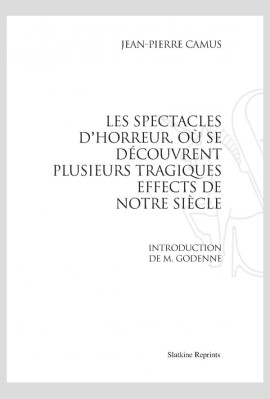 JEAN-PIERRE CAMUS

LES SPECTACLES D'HORREUR, OÙ SE DÉCOUVRENT PLUSIEURS TRAGIQUES EFFECTS DE NOTRE SIÈCLE

INTRODUCTION DE M. GODENNE

Slatkine Reprints